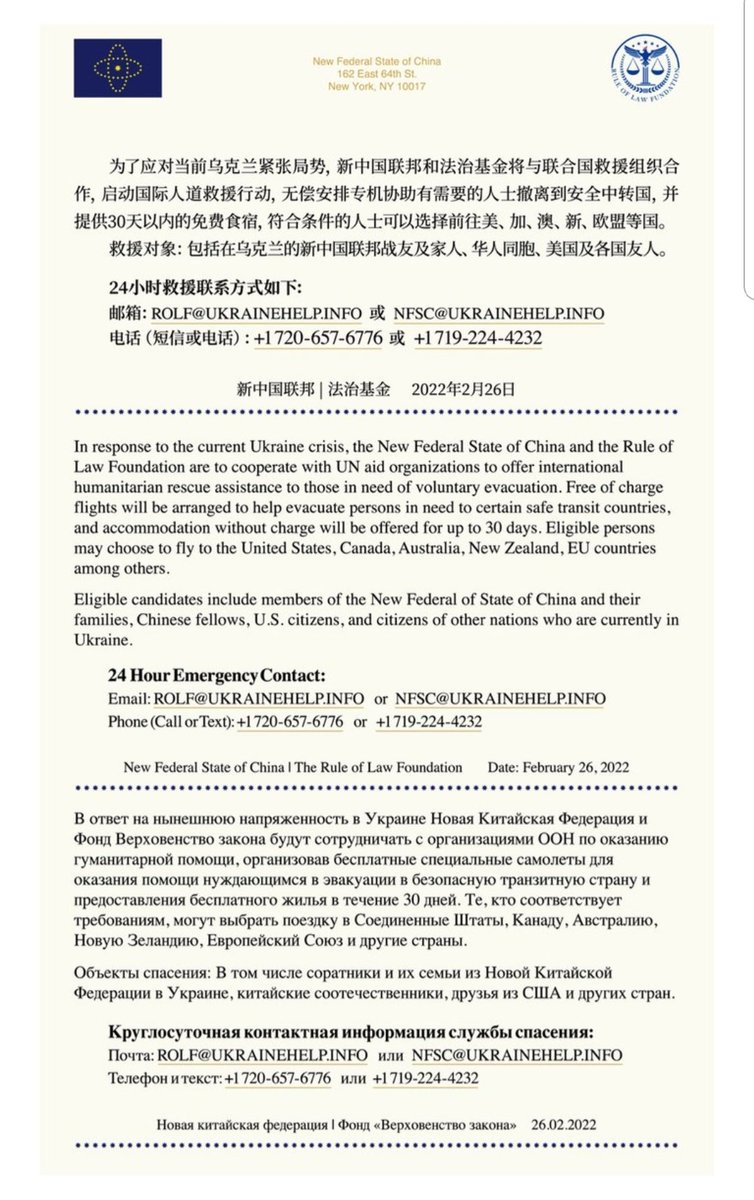 New Federal State of China
162 East 64th St.
New York, NY 10017

RULE OF LAW FOUNDATION

为了应对当前乌克兰紧张局势, 新中国联邦和法治基金将与联合国救援组织合作, 启动国际人道救援行动, 无偿安排专机协助有需要的人士撤离到安全中转国, 并提供30天以内的免费食宿, 符合条件的人士可以选择前往美、加、澳、新、欧盟等国。

救援对象: 包括在乌克兰的新中国联邦战友及家人、华人同胞、美国及各国友人。

24小时救援联系方式如下:
邮箱: ROLF@UKRAINEHELP.INFO 或 NFSC@UKRAINEHELP.INFO
电话 (短信或电话) : +1 720-657-6776 或 +1 719-224-4232

新中国联邦 | 法治基金 2022年2月26日

In response to the current Ukraine crisis, the New Federal State of China and the Rule of Law Foundation are to cooperate with UN aid organizations to offer international humanitarian rescue assistance to those in need of voluntary evacuation. Free of charge flights will be arranged to help evacuate persons in need to certain safe transit countries, and accommodation without charge will be offered for up to 30 days. Eligible persons may choose to fly to the United States, Canada, Australia, New Zealand, EU countries among others.

Eligible candidates include members of the New Federal of State of China and their families, Chinese fellows, U.S. citizens, and citizens of other nations who are currently in Ukraine.

24 Hour Emergency Contact:
Email: ROLF@UKRAINEHELP.INFO or NFSC@UKRAINEHELP.INFO
Phone (Call or Text): +1 720-657-6776 or +1 719-224-4232

New Federal State of China | The Rule of Law Foundation Date: February 26, 2022

В ответ на нынешнюю напряженность в Украине Новая Китайская Федерация и Фонд Верховенство закона будут сотрудничать с организациями ООН по оказанию гуманитарной помощи, организовав бесплатные специальные самолеты для оказания помощи нуждающимся в эвакуации в безопасную транзитную страну и предоставления бесплатного жилья в течение 30 дней. Те, кто соответствует требованиям, могут выбрать поездку в Соединенные Штаты, Канаду, Австралию, Новую Зеландию, Европейский Союз и другие страны.

Объекты спасения: В том числе соратники и их семьи из Новой Китайской Федерации в Украине, китайские соотечественники, друзья из США и других стран.

Круглосуточная контактная информация службы спасения:
Почта: ROLF@UKRAINEHELP.INFO или NFSC@UKRAINEHELP.INFO
Телефон и текст: +1 720-657-6776 или +1 719-224-4232

Новая китайская федерация | Фонд «Верховенство закона» 26.02.2022